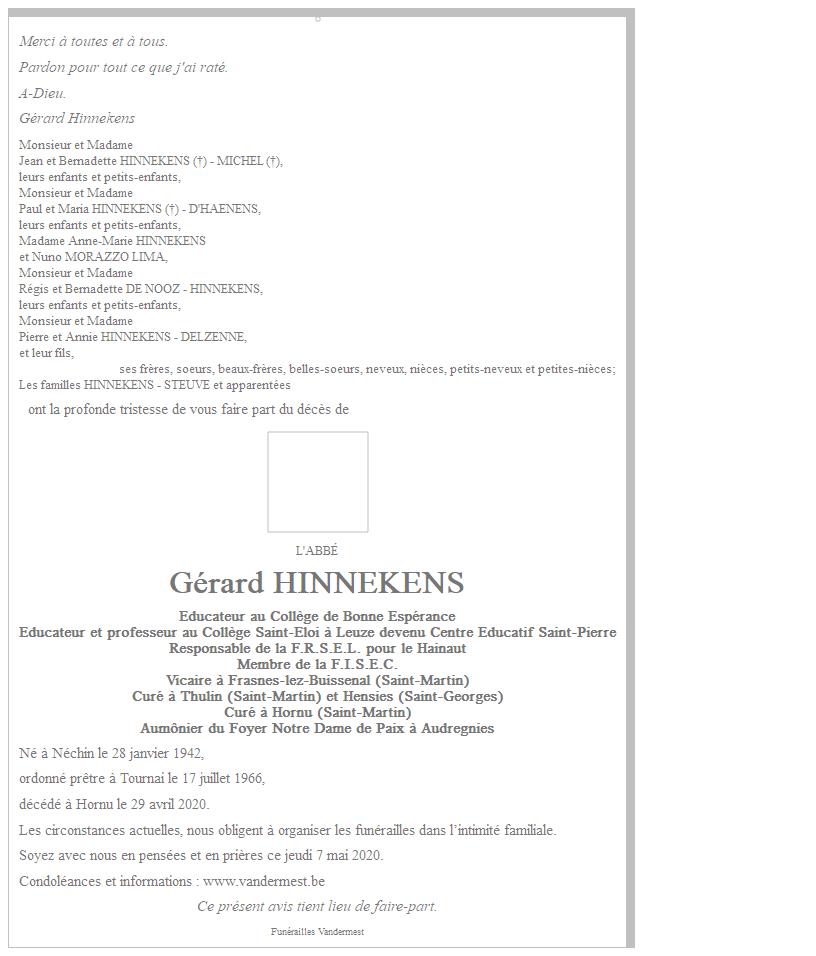 Merci à toutes et à tous.

Pardon pour tout ce que j'ai raté.

A-Dieu.

Gérard Hinnekens

Monsieur et Madame
Jean et Bernadette HINNEKENS (†) - MICHEL (†),
leurs enfants et petits-enfants,
Monsieur et Madame
Paul et Maria HINNEKENS (†) - D'HAENENS,
leurs enfants et petits-enfants,
Madame Anne-Marie HINNEKENS
et Nuno MORAZZO LIMA,
Monsieur et Madame
Régis et Bernadette DE NOOZ - HINNEKENS,
leurs enfants et petits-enfants,
Monsieur et Madame
Pierre et Annie HINNEKENS - DELZENNE,
et leur fils,
ses frères, soeurs, beaux-frères, belles-soeurs, neveux, nièces, petits-neveux et petites-nièces;
Les familles HINNEKENS - STEUVE et apparentées

ont la profonde tristesse de vous faire part du décès de

L'ABBÉ

Gérard HINNEKENS

Educateur au Collège de Bonne Espérance
Educateur et professeur au Collège Saint-Eloi à Leuze devenu Centre Educatif Saint-Pierre
Responsable de la F.R.S.E.L. pour le Hainaut
Membre de la F.I.S.E.C.
Vicaire à Frasnes-lez-Buissenal (Saint-Martin)
Curé à Thulin (Saint-Martin) et Hensies (Saint-Georges)
Curé à Hornu (Saint-Martin)
Aumônier du Foyer Notre Dame de Paix à Audregnies

Né à Néchin le 28 janvier 1942,

ordonné prêtre à Tournai le 17 juillet 1966,

décédé à Hornu le 29 avril 2020.

Les circonstances actuelles, nous obligent à organiser les funérailles dans l'intimité familiale.

Soyez avec nous en pensées et en prières ce jeudi 7 mai 2020.

Condoléances et informations : www.vandermest.be

Ce présent avis tient lieu de faire-part.

Funérailles Vandermest